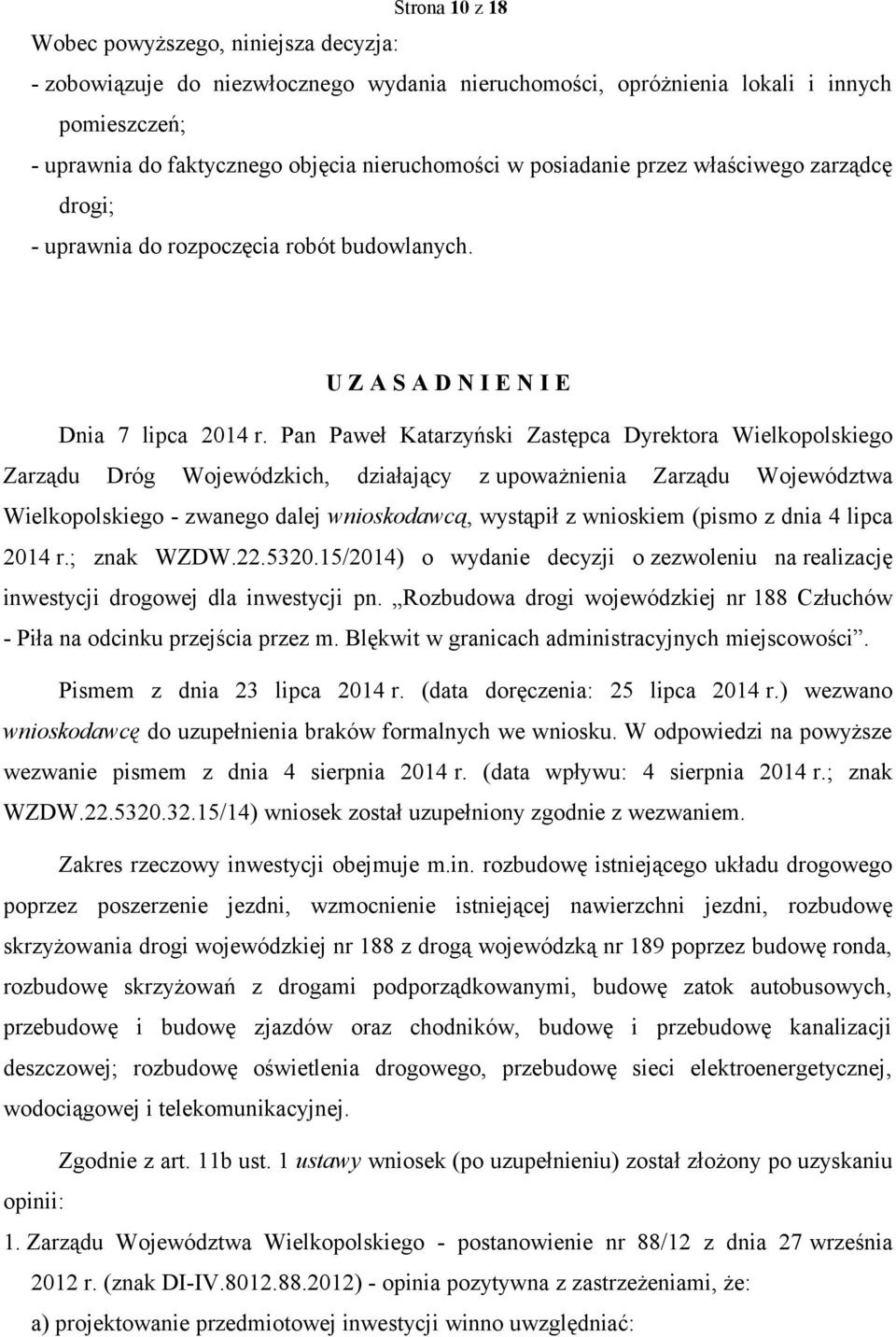 Strona 10 z 18

Wobec powyższego, niniejsza decyzja:

- zobowiązuje do niezwłocznego wydania nieruchomości, opróżnienia lokali i innych pomieszczeń;

- uprawnia do faktycznego objęcia nieruchomości w posiadanie przez właściwego zarządcę drogi;

- uprawnia do rozpoczęcia robót budowlanych.

U Z A S A D N I E N I E

Dnia 7 lipca 2014 r. Pan Paweł Katarzyński Zastępca Dyrektora Wielkopolskiego Zarządu Dróg Wojewódzkich, działający z upoważnienia Zarządu Województwa Wielkopolskiego - zwanego dalej wnioskodawcą, wystąpił z wnioskiem (pismo z dnia 4 lipca 2014 r.; znak WZDW.22.5320.15/2014) o wydanie decyzji o zezwoleniu na realizację inwestycji drogowej dla inwestycji pn. „Rozbudowa drogi wojewódzkiej nr 188 Człuchów - Piła na odcinku przejścia przez m. Błękwit w granicach administracyjnych miejscowości”.

Pismem z dnia 23 lipca 2014 r. (data doręczenia: 25 lipca 2014 r.) wezwano wnioskodawcę do uzupełnienia braków formalnych we wniosku. W odpowiedzi na powyższe wezwanie pismem z dnia 4 sierpnia 2014 r. (data wpływu: 4 sierpnia 2014 r.; znak WZDW.22.5320.32.15/14) wniosek został uzupełniony zgodnie z wezwaniem.

Zakres rzeczowy inwestycji obejmuje m.in. rozbudowę istniejącego układu drogowego poprzez poszerzenie jezdni, wzmocnienie istniejącej nawierzchni jezdni, rozbudowę skrzyżowania drogi wojewódzkiej nr 188 z drogą wojewódzką nr 189 poprzez budowę ronda, rozbudowę skrzyżowań z drogami podporządkowanymi, budowę zatok autobusowych, przebudowę i budowę zjazdów oraz chodników, budowę i przebudowę kanalizacji deszczowej; rozbudowę oświetlenia drogowego, przebudowę sieci elektroenergetycznej, wodociągowej i telekomunikacyjnej.

Zgodnie z art. 11b ust. 1 ustawy wniosek (po uzupełnieniu) został złożony po uzyskaniu opinii:

1. Zarządu Województwa Wielkopolskiego - postanowienie nr 88/12 z dnia 27 września 2012 r. (znak DI-IV.8012.88.2012) - opinia pozytywna z zastrzeżeniami, że:

a) projektowanie przedmiotowej inwestycji winno uwzględniać: